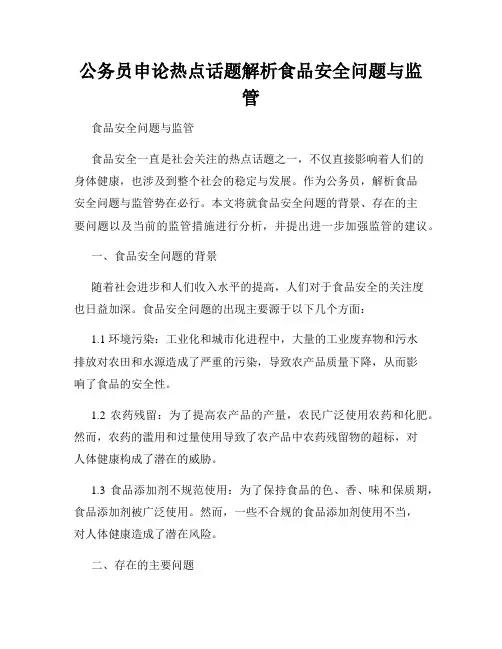 公务员申论热点话题解析食品安全问题与监管

食品安全问题与监管

食品安全一直是社会关注的热点话题之一，不仅直接影响着人们的身体健康，也涉及到整个社会的稳定与发展。作为公务员，解析食品安全问题与监管势在必行。本文将就食品安全问题的背景、存在的主要问题以及当前的监管措施进行分析，并提出进一步加强监管的建议。

一、食品安全问题的背景

随着社会进步和人们收入水平的提高，人们对于食品安全的关注度也日益加深。食品安全问题的出现主要源于以下几个方面：

1.1 环境污染：工业化和城市化进程中，大量的工业废弃物和污水排放对农田和水源造成了严重的污染，导致农产品质量下降，从而影响了食品的安全性。

1.2 农药残留：为了提高农产品的产量，农民广泛使用农药和化肥。然而，农药的滥用和过量使用导致了农产品中农药残留物的超标，对人体健康构成了潜在的威胁。

1.3 食品添加剂不规范使用：为了保持食品的色、香、味和保质期，食品添加剂被广泛使用。然而，一些不合规的食品添加剂使用不当，对人体健康造成了潜在风险。

二、存在的主要问题